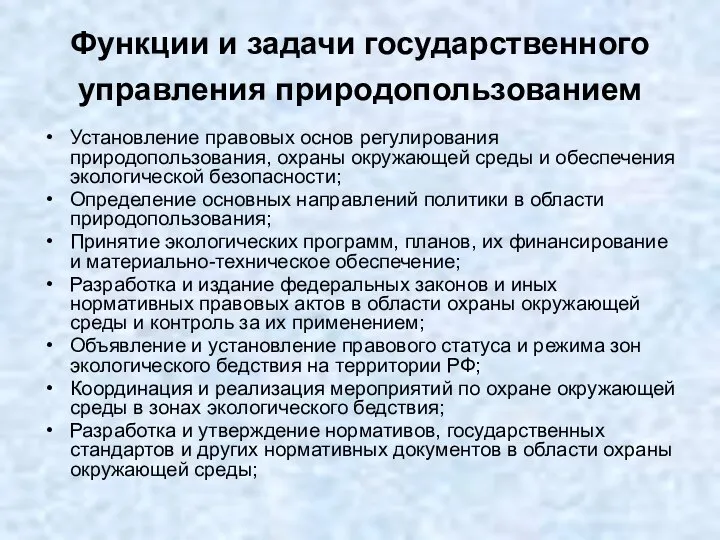 Функции и задачи государственного управления природопользованием

• Установление правовых основ регулирования природопользования, охраны окружающей среды и обеспечения экологической безопасности;
• Определение основных направлений политики в области природопользования;
• Принятие экологических программ, планов, их финансирование и материально-техническое обеспечение;
• Разработка и издание федеральных законов и иных нормативных правовых актов в области охраны окружающей среды и контроль за их применением;
• Объявление и установление правового статуса и режима зон экологического бедствия на территории РФ;
• Координация и реализация мероприятий по охране окружающей среды в зонах экологического бедствия;
• Разработка и утверждение нормативов, государственных стандартов и других нормативных документов в области охраны окружающей среды;